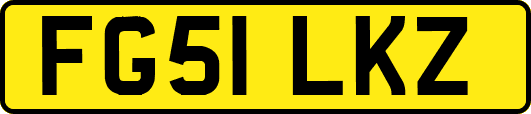 FG51 LKZ